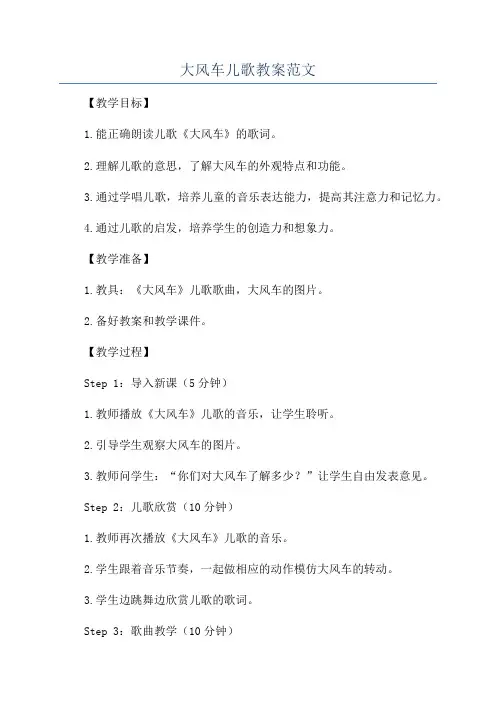 大风车儿歌教案范文

【教学目标】

1.能正确朗读儿歌《大风车》的歌词。

2.理解儿歌的意思，了解大风车的外观特点和功能。

3.通过学唱儿歌，培养儿童的音乐表达能力，提高其注意力和记忆力。

4.通过儿歌的启发，培养学生的创造力和想象力。

【教学准备】

1.教具：《大风车》儿歌歌曲，大风车的图片。

2.备好教案和教学课件。

【教学过程】

Step 1：导入新课（5分钟）

1.教师播放《大风车》儿歌的音乐，让学生聆听。

2.引导学生观察大风车的图片。

3.教师问学生：“你们对大风车了解多少？”让学生自由发表意见。

Step 2：儿歌欣赏（10分钟）

1.教师再次播放《大风车》儿歌的音乐。

2.学生跟着音乐节奏，一起做相应的动作模仿大风车的转动。

3.学生边跳舞边欣赏儿歌的歌词。

Step 3：歌曲教学（10分钟）